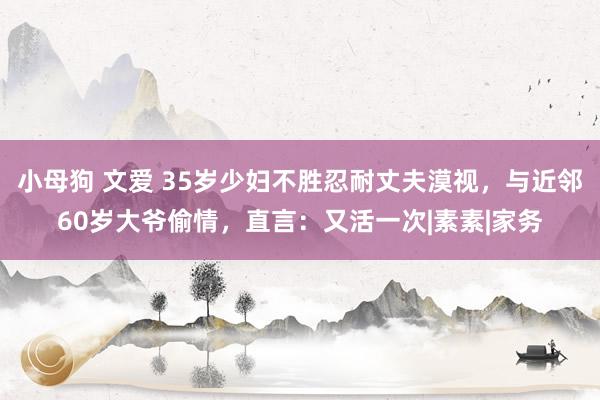 小母狗 文爱 35岁少妇不胜忍耐丈夫漠视，与近邻60岁大爷偷情，直言：又活一次|素素|家务